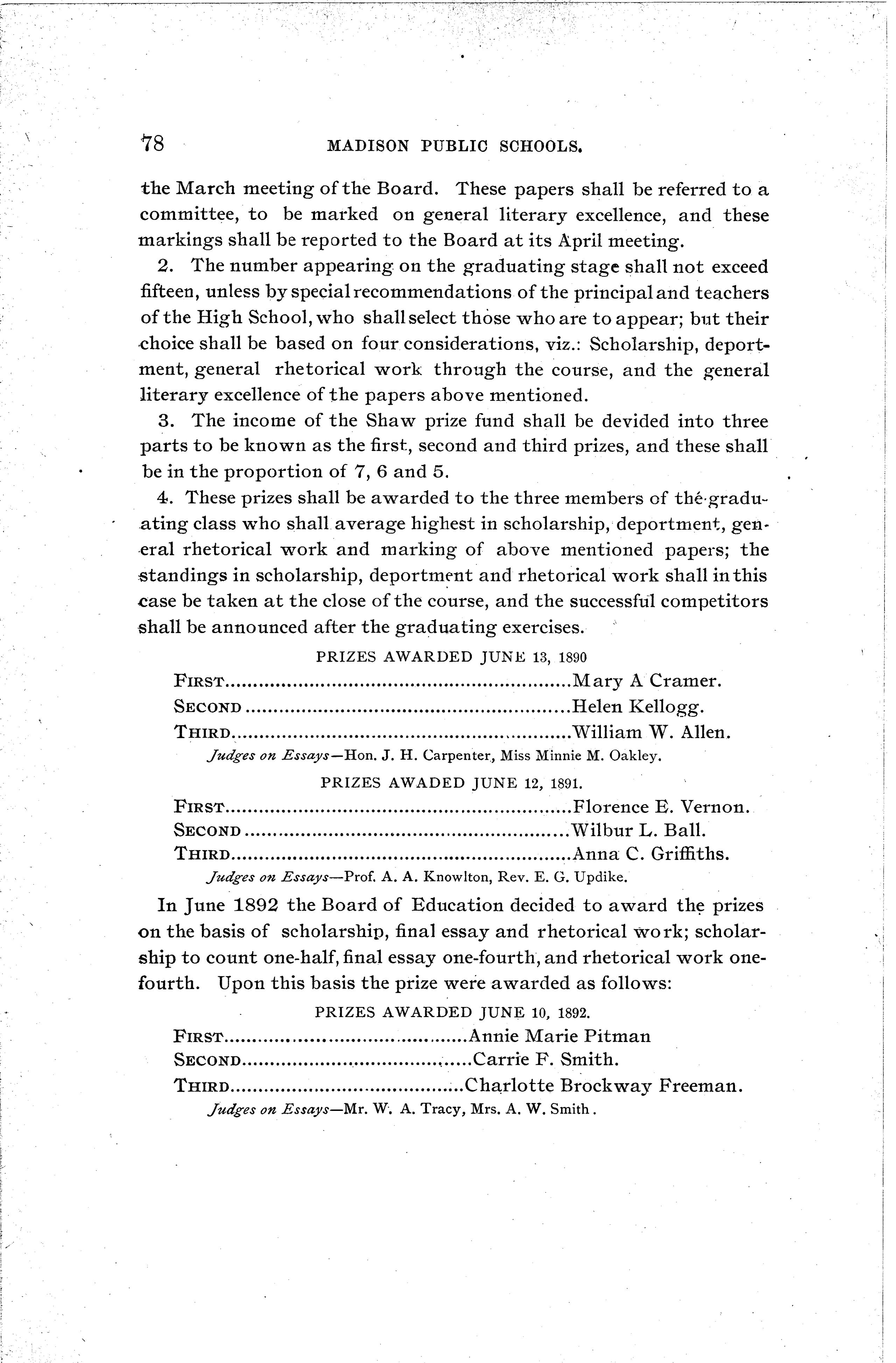 78 MADISON PUBLIC SCHOOLS.

the March meeting of the Board. These papers shall be referred to a committee, to be marked on general literary excellence, and these markings shall be reported to the Board at its April meeting.

2. The number appearing on the graduating stage shall not exceed fifteen, unless by special recommendations of the principal and teachers of the High School, who shall select those who are to appear; but their choice shall be based on four considerations, viz.: Scholarship, deportment, general rhetorical work through the course, and the general literary excellence of the papers above mentioned.

3. The income of the Shaw prize fund shall be devided into three parts to be known as the first, second and third prizes, and these shall be in the proportion of 7, 6 and 5.

4. These prizes shall be awarded to the three members of the graduating class who shall average highest in scholarship, deportment, general rhetorical work and marking of above mentioned papers; the standings in scholarship, deportment and rhetorical work shall in this case be taken at the close of the course, and the successful competitors shall be announced after the graduating exercises.

PRIZES AWARDED JUNE 13, 1890

FIRST..........Mary A Cramer.
SECOND..........Helen Kellogg.
THIRD..........William W. Allen.

Judges on Essays—Hon. J. H. Carpenter, Miss Minnie M. Oakley.

PRIZES AWADED JUNE 12, 1891.

FIRST..........Florence E. Vernon.
SECOND..........Wilbur L. Ball.
THIRD..........Anna C. Griffiths.

Judges on Essays—Prof. A. A. Knowlton, Rev. E. G. Updike.

In June 1892 the Board of Education decided to award the prizes on the basis of scholarship, final essay and rhetorical work; scholarship to count one-half, final essay one-fourth, and rhetorical work one-fourth. Upon this basis the prize were awarded as follows:

PRIZES AWARDED JUNE 10, 1892.

FIRST..........Annie Marie Pitman
SECOND..........Carrie F. Smith.
THIRD..........Charlotte Brockway Freeman.

Judges on Essays—Mr. W. A. Tracy, Mrs. A. W. Smith.